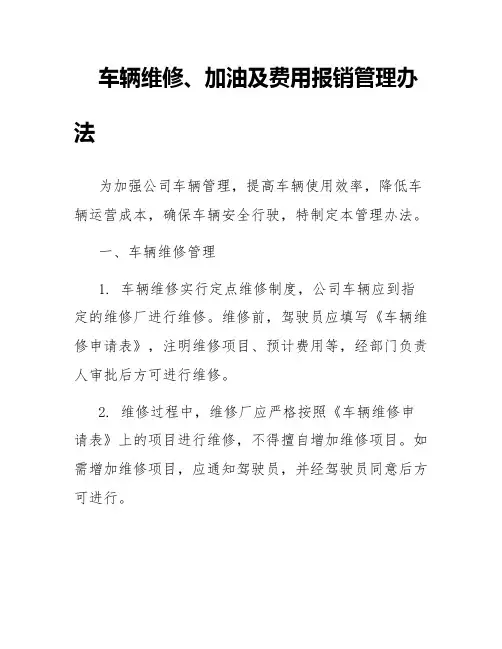 车辆维修、加油及费用报销管理办法

为加强公司车辆管理，提高车辆使用效率，降低车辆运营成本，确保车辆安全行驶，特制定本管理办法。

一、车辆维修管理

1. 车辆维修实行定点维修制度，公司车辆应到指定的维修厂进行维修。维修前，驾驶员应填写《车辆维修申请表》，注明维修项目、预计费用等，经部门负责人审批后方可进行维修。

2. 维修过程中，维修厂应严格按照《车辆维修申请表》上的项目进行维修，不得擅自增加维修项目。如需增加维修项目，应通知驾驶员，并经驾驶员同意后方可进行。